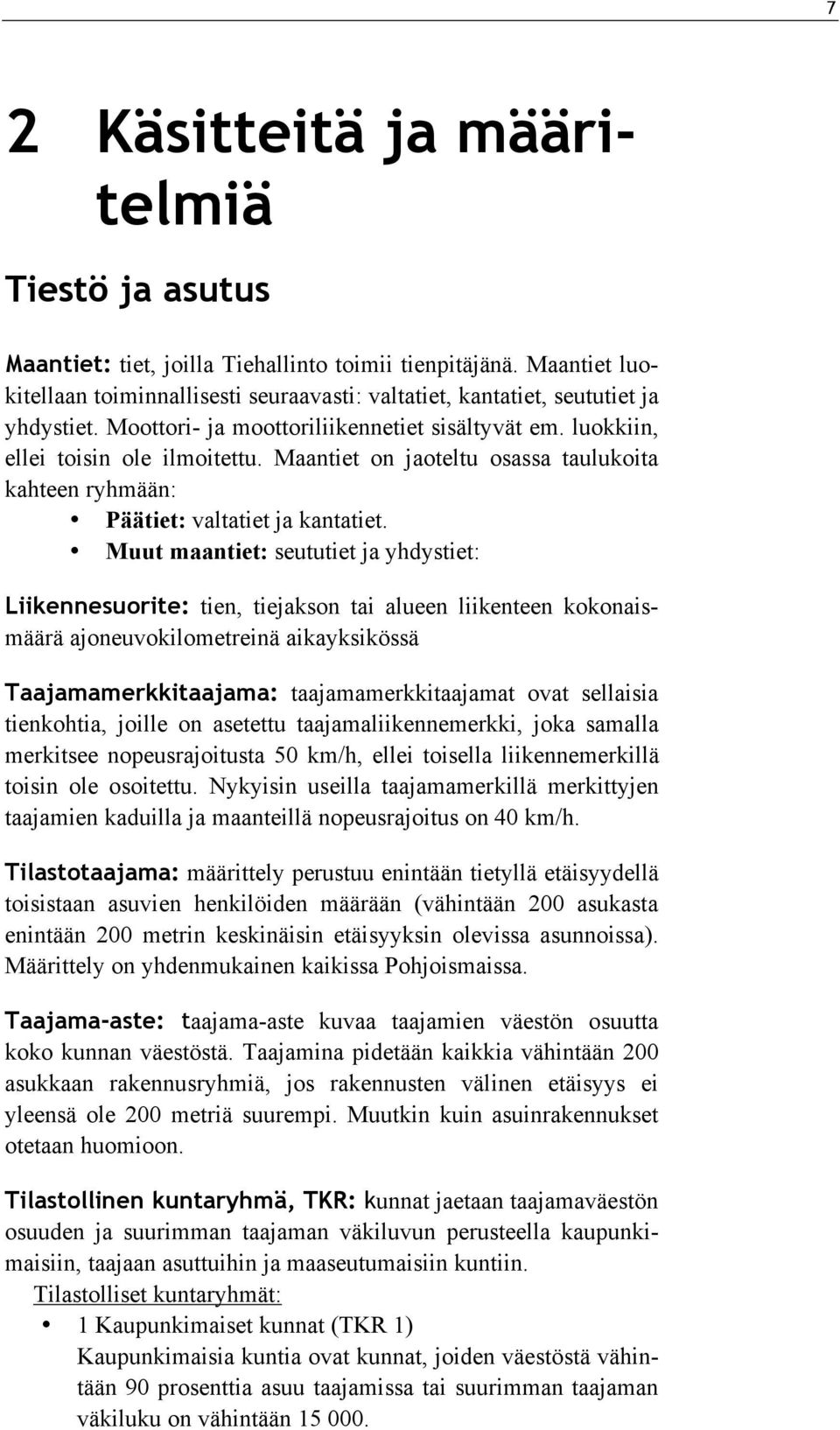 7

2 Käsitteitä ja määritelmiä

Tiestö ja asutus

Maantiet: tiet, joilla Tiehallinto toimii tienpitäjänä. Maantiet luokitellaan toiminnallisesti seuraavasti: valtatiet, kantatiet, seututiet ja yhdystiet. Moottori- ja moottoriliikennetiet sisältyvät em. luokkiin, ellei toisin ole ilmoitettu. Maantiet on jaoteltu osassa taulukoita kahteen ryhmään:
• Päätiet: valtatiet ja kantatiet.
• Muut maantiet: seututiet ja yhdystiet:

Liikennesuorite: tien, tiejakson tai alueen liikenteen kokonaismäärä ajoneuvokilometreinä aikayksikössä

Taajamamerkkitaajama: taajamamerkkitaajamat ovat sellaisia tienkohtia, joille on asetettu taajamaliikennemerkki, joka samalla merkitsee nopeusrajoitusta 50 km/h, ellei toisella liikennemerkillä toisin ole osoitettu. Nykyisin useilla taajamamerkillä merkittyjen taajamien kaduilla ja maanteillä nopeusrajoitus on 40 km/h.

Tilastotaajama: määrittely perustuu enintään tietyllä etäisyydellä toisistaan asuvien henkilöiden määrään (vähintään 200 asukasta enintään 200 metrin keskinäisin etäisyyksin olevissa asunnoissa). Määrittely on yhdenmukainen kaikissa Pohjoismaissa.

Taajama-aste: taajama-aste kuvaa taajamien väestön osuutta koko kunnan väestöstä. Taajamina pidetään kaikkia vähintään 200 asukkaan rakennusryhmiä, jos rakennusten välinen etäisyys ei yleensä ole 200 metriä suurempi. Muutkin kuin asuinrakennukset otetaan huomioon.

Tilastollinen kuntaryhmä, TKR: kunnat jaetaan taajamaväestön osuuden ja suurimman taajaman väkiluvun perusteella kaupunkimaisiin, taajaan asuttuihin ja maaseutumaisiin kuntiin.
Tilastolliset kuntaryhmät:
• 1 Kaupunkimaiset kunnat (TKR 1)
Kaupunkimaisia kuntia ovat kunnat, joiden väestöstä vähintään 90 prosenttia asuu taajamissa tai suurimman taajaman väkiluku on vähintään 15 000.